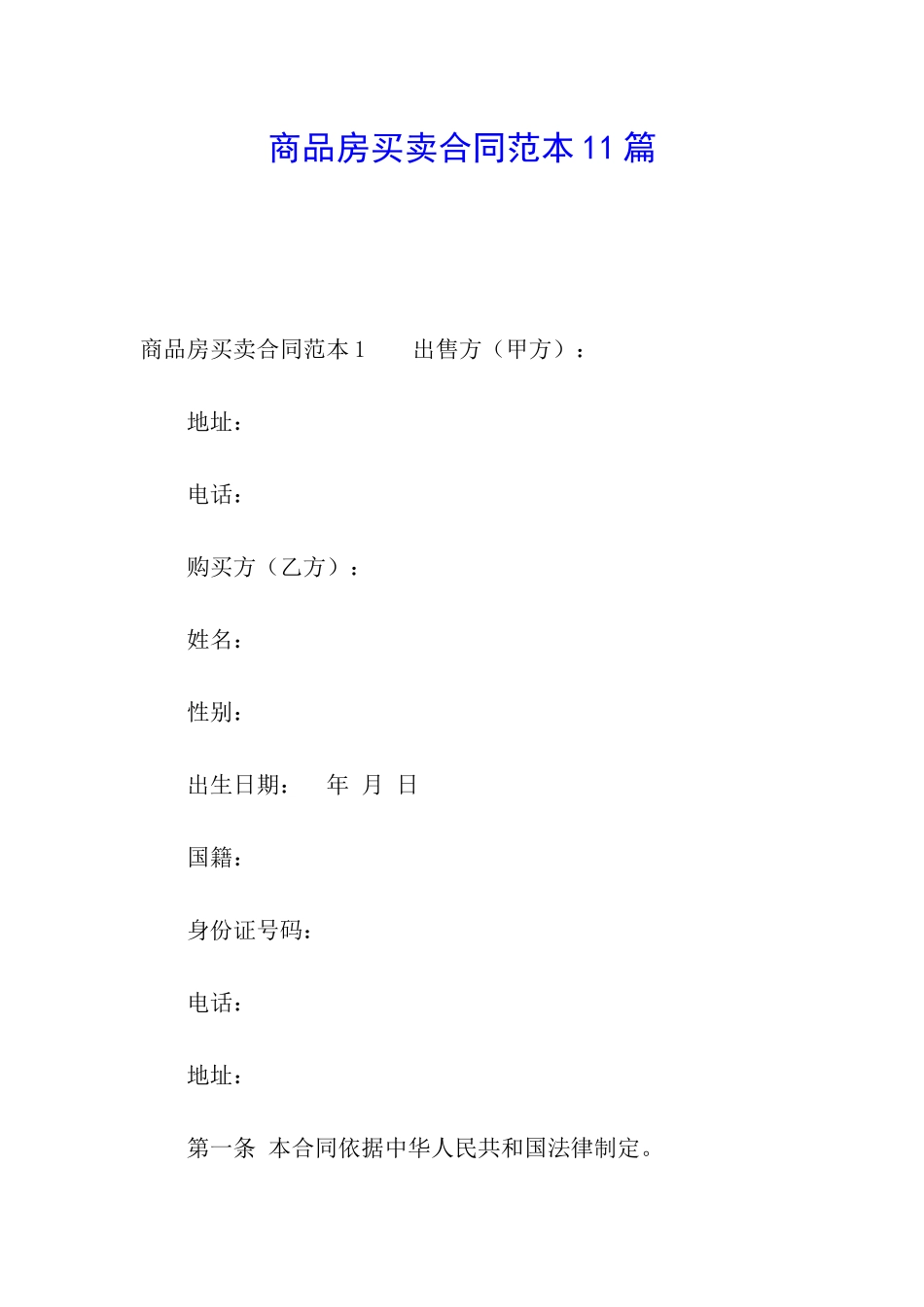 商品房买卖合同范本11篇

商品房买卖合同范本1　　出售方（甲方）：

地址：

电话：

购买方（乙方）：

姓名：

性别：

出生日期：　　年　月　日

国籍：

身份证号码：

电话：

地址：

第一条　本合同依据中华人民共和国法律制定。